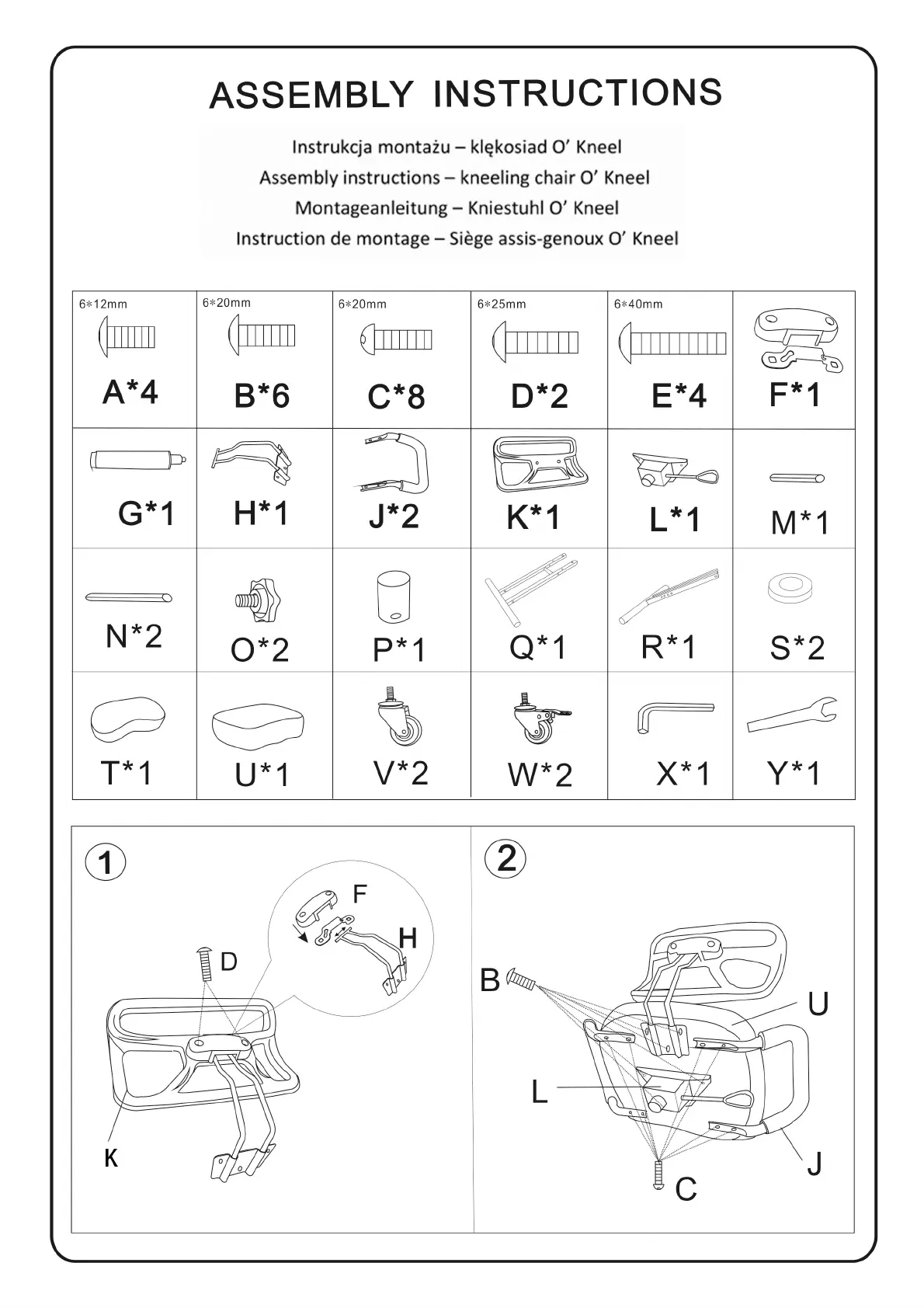 ASSEMBLY INSTRUCTIONS

Instrukcja montażu – klękosiad O' Kneel
Assembly instructions – kneeling chair O' Kneel
Montageanleitung – Kniestuhl O' Kneel
Instruction de montage – Siège assis-genoux O' Kneel

| 6*12mm A*4 | 6*20mm B*6 | 6*20mm C*8 | 6*25mm D*2 | 6*40mm E*4 | F*1 |
|---|---|---|---|---|---|
| G*1 | H*1 | J*2 | K*1 | L*1 | M*1 |
| N*2 | O*2 | P*1 | Q*1 | R*1 | S*2 |
| T*1 | U*1 | V*2 | W*2 | X*1 | Y*1 |

1
F
H
D
K

2
B
U
L
J
C